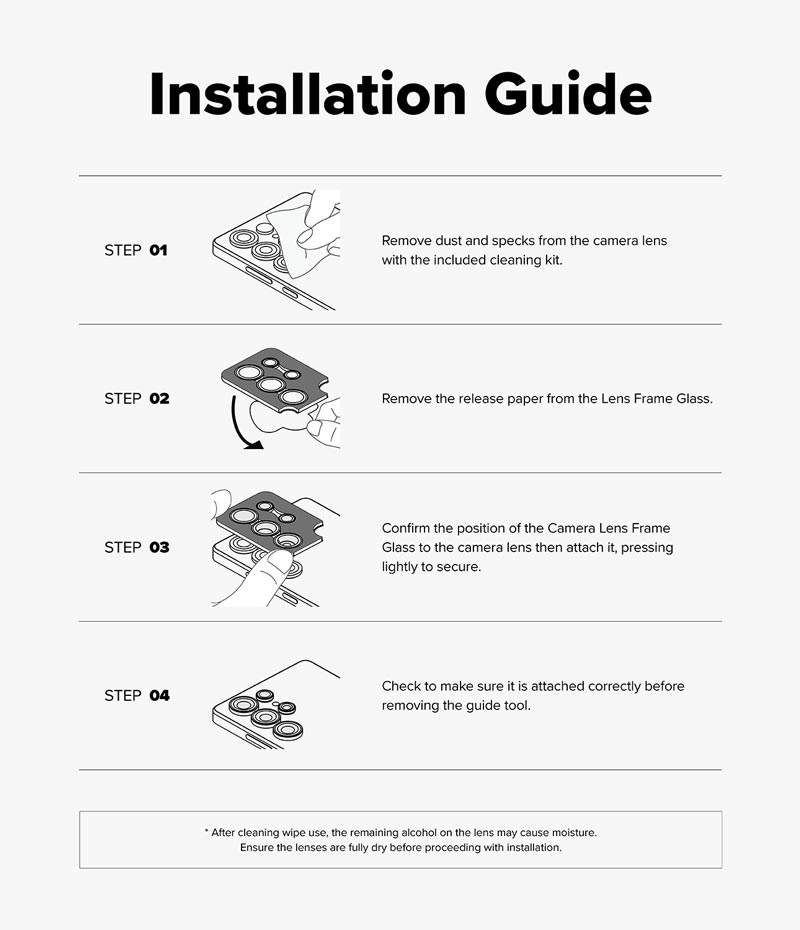 Installation Guide

STEP 01

Remove dust and specks from the camera lens with the included cleaning kit.

STEP 02

Remove the release paper from the Lens Frame Glass.

STEP 03

Confirm the position of the Camera Lens Frame Glass to the camera lens then attach it, pressing lightly to secure.

STEP 04

Check to make sure it is attached correctly before removing the guide tool.

* After cleaning wipe use, the remaining alcohol on the lens may cause moisture. Ensure the lenses are fully dry before proceeding with installation.